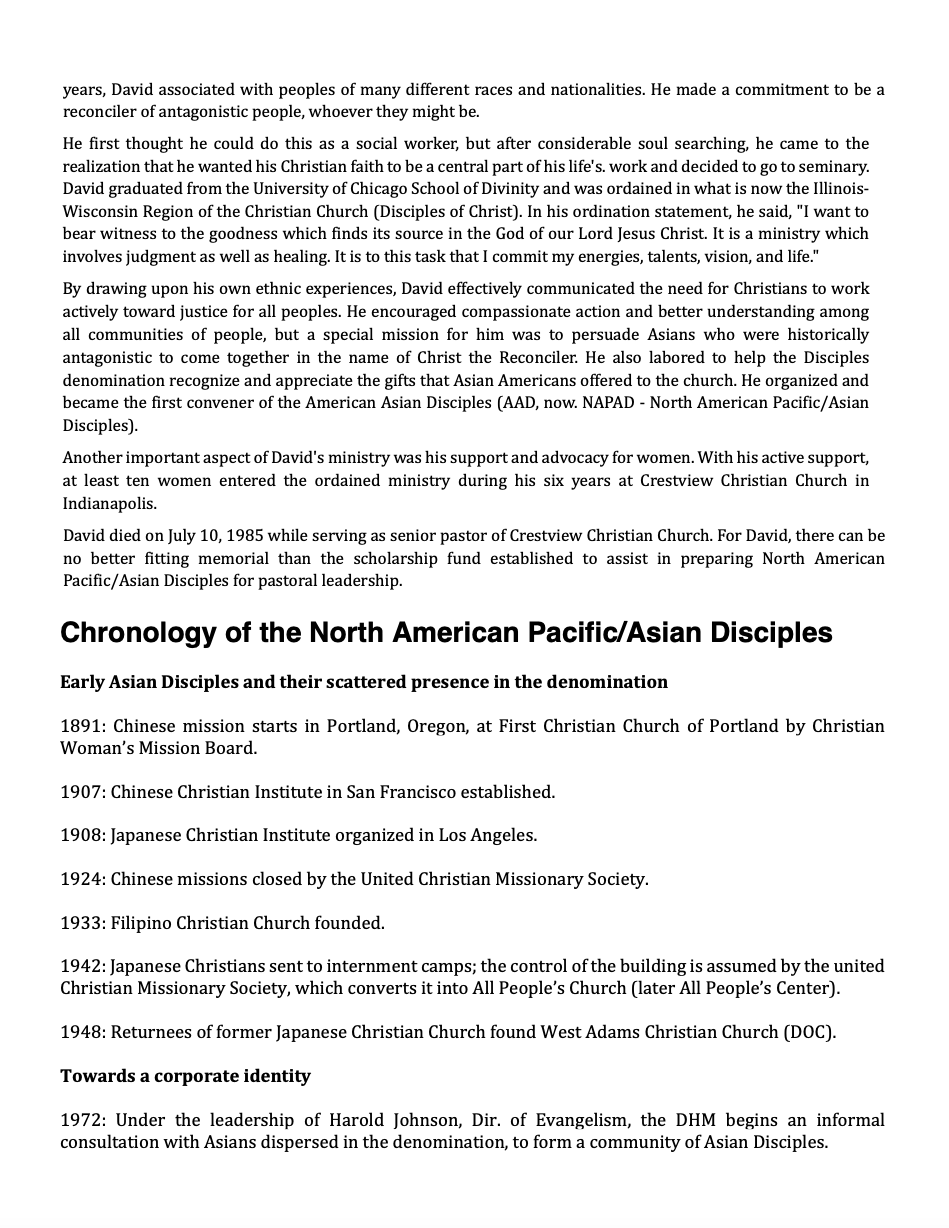 years, David associated with peoples of many different races and nationalities. He made a commitment to be a reconciler of antagonistic people, whoever they might be.

He first thought he could do this as a social worker, but after considerable soul searching, he came to the realization that he wanted his Christian faith to be a central part of his life's. work and decided to go to seminary. David graduated from the University of Chicago School of Divinity and was ordained in what is now the Illinois-Wisconsin Region of the Christian Church (Disciples of Christ). In his ordination statement, he said, "I want to bear witness to the goodness which finds its source in the God of our Lord Jesus Christ. It is a ministry which involves judgment as well as healing. It is to this task that I commit my energies, talents, vision, and life."

By drawing upon his own ethnic experiences, David effectively communicated the need for Christians to work actively toward justice for all peoples. He encouraged compassionate action and better understanding among all communities of people, but a special mission for him was to persuade Asians who were historically antagonistic to come together in the name of Christ the Reconciler. He also labored to help the Disciples denomination recognize and appreciate the gifts that Asian Americans offered to the church. He organized and became the first convener of the American Asian Disciples (AAD, now. NAPAD - North American Pacific/Asian Disciples).

Another important aspect of David's ministry was his support and advocacy for women. With his active support, at least ten women entered the ordained ministry during his six years at Crestview Christian Church in Indianapolis.

David died on July 10, 1985 while serving as senior pastor of Crestview Christian Church. For David, there can be no better fitting memorial than the scholarship fund established to assist in preparing North American Pacific/Asian Disciples for pastoral leadership.

Chronology of the North American Pacific/Asian Disciples

Early Asian Disciples and their scattered presence in the denomination

1891: Chinese mission starts in Portland, Oregon, at First Christian Church of Portland by Christian Woman's Mission Board.

1907: Chinese Christian Institute in San Francisco established.

1908: Japanese Christian Institute organized in Los Angeles.

1924: Chinese missions closed by the United Christian Missionary Society.

1933: Filipino Christian Church founded.

1942: Japanese Christians sent to internment camps; the control of the building is assumed by the united Christian Missionary Society, which converts it into All People's Church (later All People's Center).

1948: Returnees of former Japanese Christian Church found West Adams Christian Church (DOC).

Towards a corporate identity

1972: Under the leadership of Harold Johnson, Dir. of Evangelism, the DHM begins an informal consultation with Asians dispersed in the denomination, to form a community of Asian Disciples.